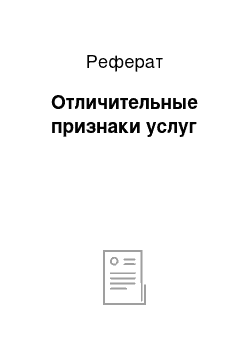 Реферат

Отличительные признаки услуг